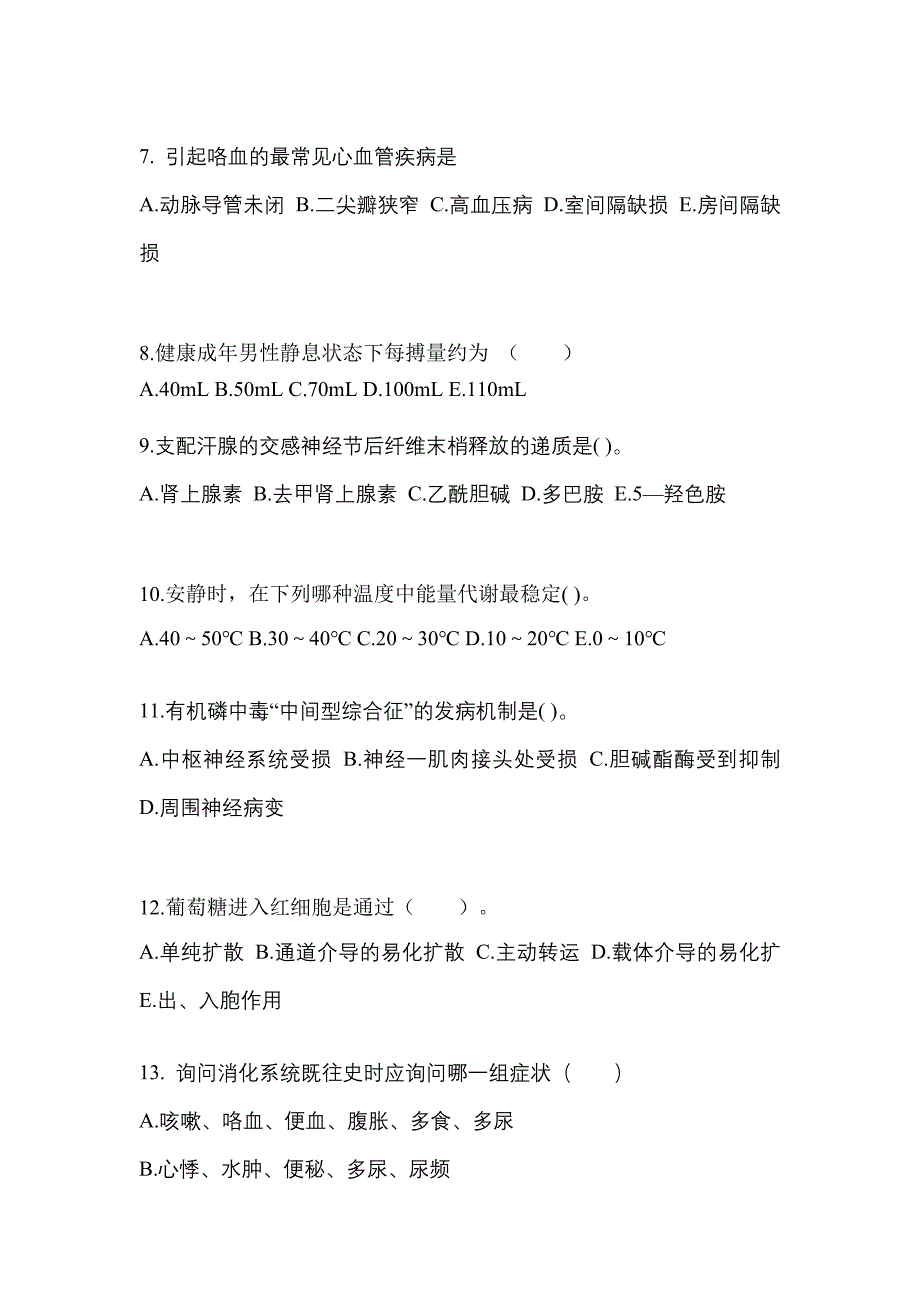 7. 引起咯血的最常见心血管疾病是

A.动脉导管未闭 B.二尖瓣狭窄 C.高血压病 D.室间隔缺损 E.房间隔缺损

8.健康成年男性静息状态下每搏量约为 （ ）

A.40mL B.50mL C.70mL D.100mL E.110mL

9.支配汗腺的交感神经节后纤维末梢释放的递质是( )。

A.肾上腺素 B.去甲肾上腺素 C.乙酰胆碱 D.多巴胺 E.5—羟色胺

10.安静时，在下列哪种温度中能量代谢最稳定( )。

A.40 ~ 50℃ B.30 ~ 40℃ C.20 ~ 30℃ D.10 ~ 20℃ E.0 ~ 10℃

11.有机磷中毒“中间型综合征”的发病机制是( )。

A.中枢神经系统受损 B.神经一肌肉接头处受损 C.胆碱酯酶受到抑制 D.周围神经病变

12.葡萄糖进入红细胞是通过（ ）。

A.单纯扩散 B.通道介导的易化扩散 C.主动转运 D.载体介导的易化扩 E.出、入胞作用

13. 询问消化系统既往史时应询问哪一组症状（ ）

A.咳嗽、咯血、便血、腹胀、多食、多尿

B.心悸、水肿、便秘、多尿、尿频